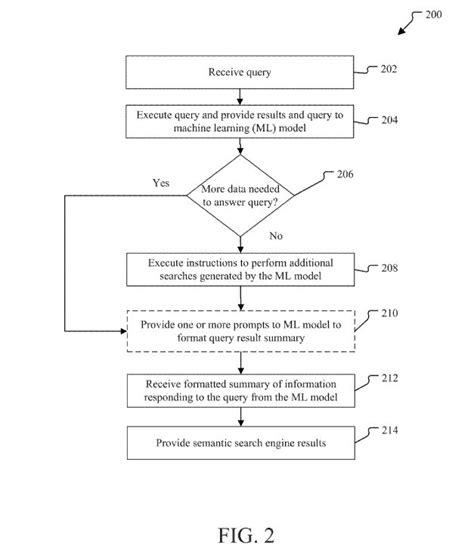 200

Receive query

202

Execute query and provide results and query to machine learning (ML) model

204

Yes

More data needed to answer query?

206

No

Execute instructions to perform additional searches generated by the ML model

208

Provide one or more prompts to ML model to format query result summary

210

Receive formatted summary of information responding to the query from the ML model

212

Provide semantic search engine results

214

FIG. 2